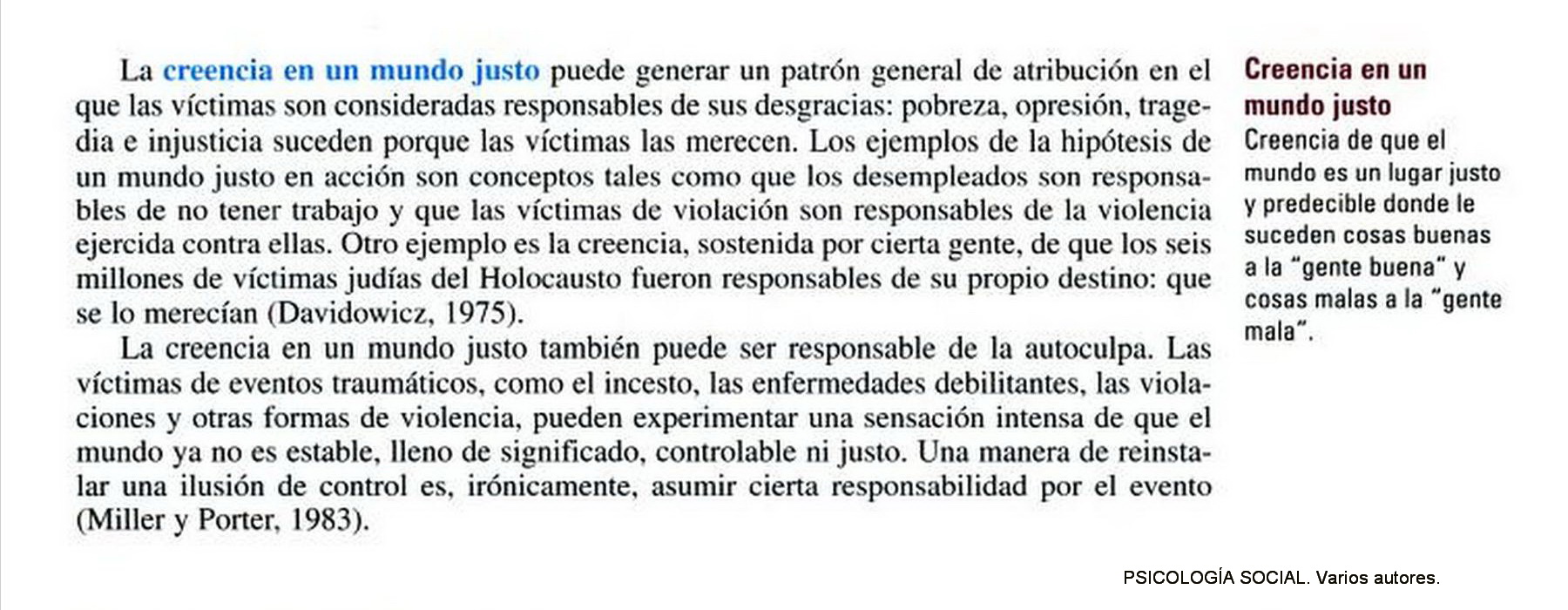 La creencia en un mundo justo puede generar un patrón general de atribución en el que las víctimas son consideradas responsables de sus desgracias: pobreza, opresión, tragedia e injusticia suceden porque las víctimas las merecen. Los ejemplos de la hipótesis de un mundo justo en acción son conceptos tales como que los desempleados son responsables de no tener trabajo y que las víctimas de violación son responsables de la violencia ejercida contra ellas. Otro ejemplo es la creencia, sostenida por cierta gente, de que los seis millones de víctimas judías del Holocausto fueron responsables de su propio destino: que se lo merecían (Davidowicz, 1975).

La creencia en un mundo justo también puede ser responsable de la autoculpa. Las víctimas de eventos traumáticos, como el incesto, las enfermedades debilitantes, las violaciones y otras formas de violencia, pueden experimentar una sensación intensa de que el mundo ya no es estable, lleno de significado, controlable ni justo. Una manera de reinstalar una ilusión de control es, irónicamente, asumir cierta responsabilidad por el evento (Miller y Porter, 1983).

Creencia en un mundo justo
Creencia de que el mundo es un lugar justo y predecible donde le suceden cosas buenas a la "gente buena" y cosas malas a la "gente mala".

PSICOLOGÍA SOCIAL. Varios autores.